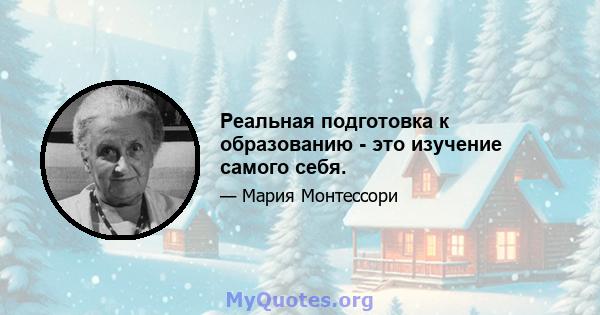 Реальная подготовка к образованию - это изучение самого себя.

— Мария Монтессори

MyQuotes.org